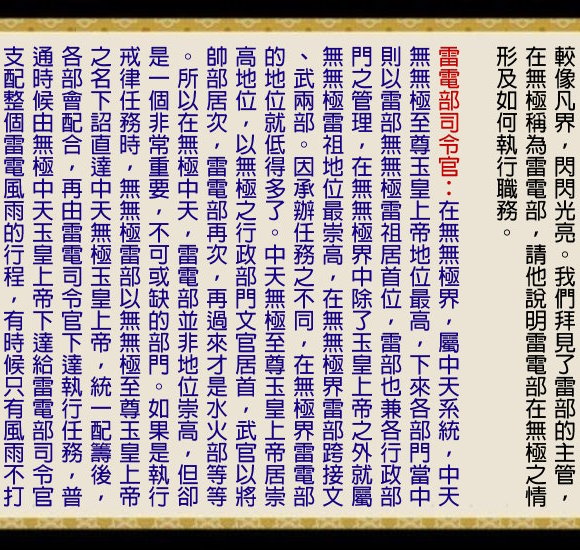 較像凡界，閃閃光亮。我們拜見了雷部的主管，在無極稱為雷電部，請他說明雷電部在無極之情形及如何執行職務。

雷電部司令官：在無無極界，屬中天系統，中天無無極至尊玉皇上帝地位最高，下來各部門當中則以雷部無無極雷祖居首位，雷部也兼各行政部門之管理，在無無極界中除了玉皇上帝之外就屬無無極雷祖地位最崇高，在無無極界雷部跨接文、武兩部。因承辦任務之不同，在無極界雷電部的地位就低得多了。中天無極至尊玉皇上帝居崇高地位，以無極之行政部門文官居首，武官以將帥部居次，雷電部再次，再過來才是水火部等等。所以在無極中天，雷電部並非地位崇高，但卻是一個非常重要，不可或缺的部門。如果是執行戒律任務時，無無極雷部以無無極至尊玉皇上帝之名下詔直達中天無極玉皇上帝，統一配籌後，各部會配合，再由雷電司令官下達執行任務，普通時候由無極中天玉皇上帝下達給雷電部司令官支配整個雷電風雨的行程，有時候只有風雨不打